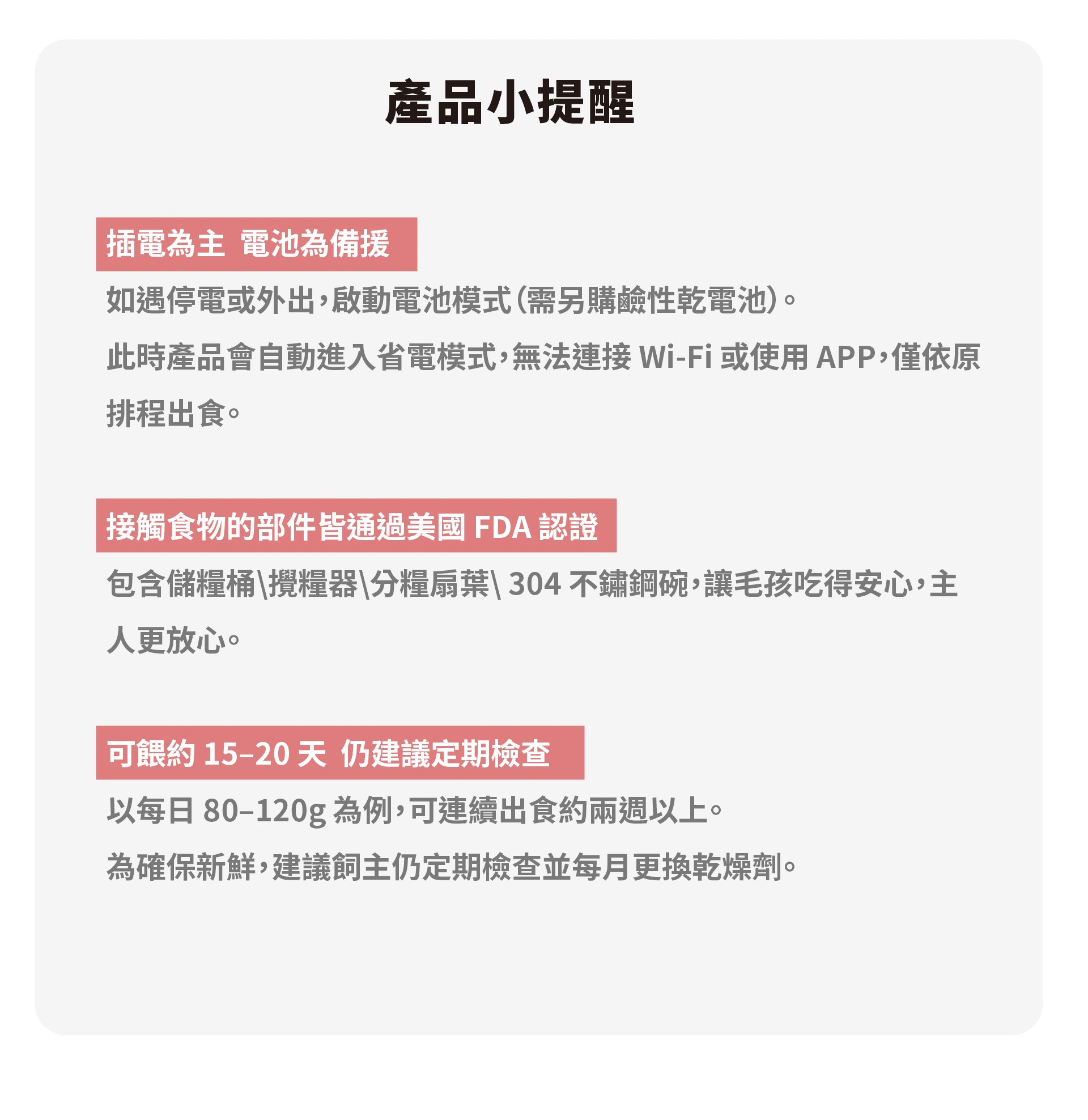 產品小提醒

插電為主 電池為備援

如遇停電或外出，啟動電池模式（需另購鹼性乾電池）。

此時產品會自動進入省電模式，無法連接 Wi-Fi 或使用 APP，僅依原排程出食。

接觸食物的部件皆通過美國 FDA 認證

包含儲糧桶\攪糧器\分糧扇葉\ 304 不鏽鋼碗，讓毛孩吃得安心，主人更放心。

可餵約 15–20 天 仍建議定期檢查

以每日 80–120g 為例，可連續出食約兩週以上。

為確保新鮮，建議飼主仍定期檢查並每月更換乾燥劑。